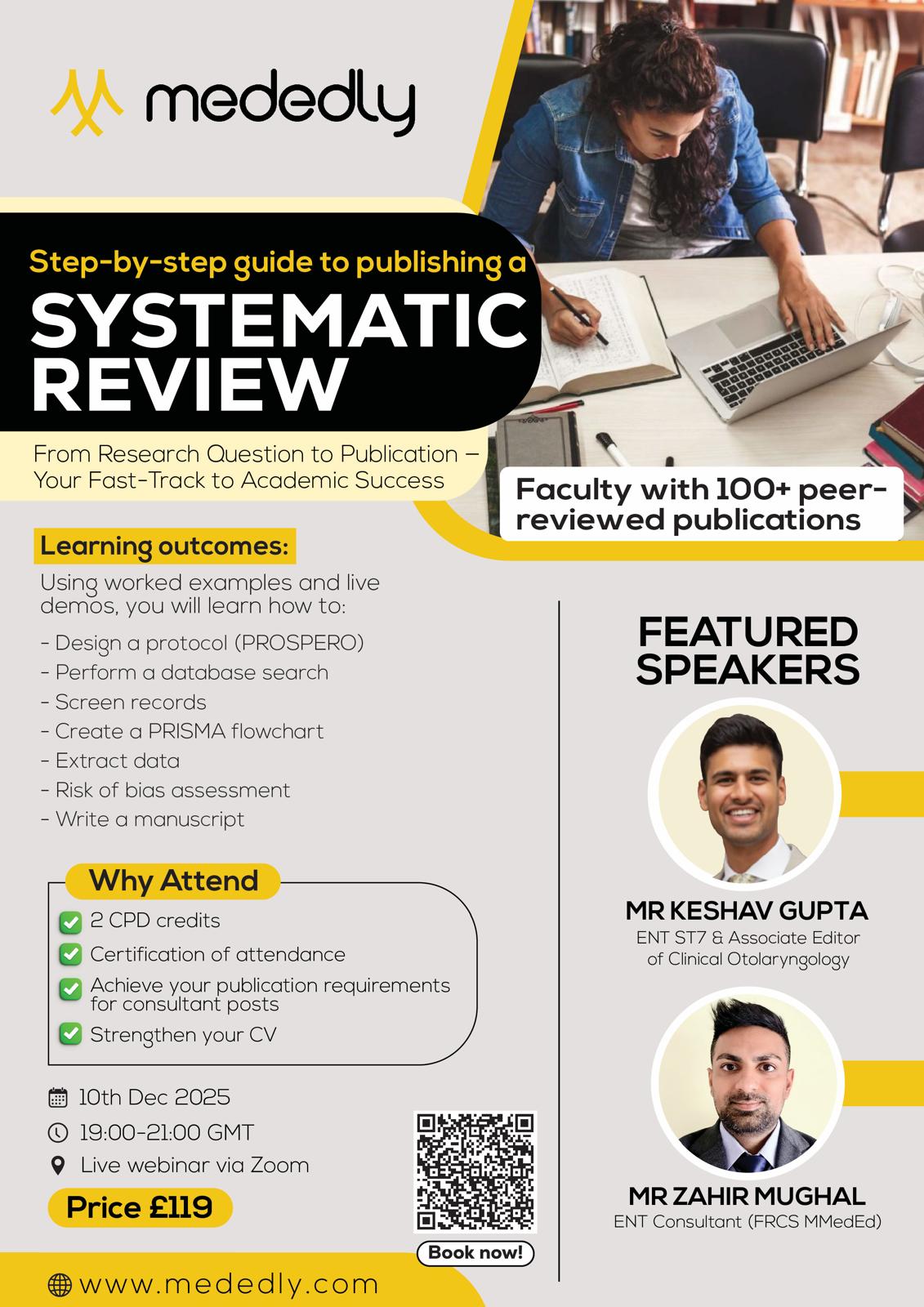 mededly

Step-by-step guide to publishing a
SYSTEMATIC REVIEW

From Research Question to Publication – Your Fast-Track to Academic Success

Faculty with 100+ peer-reviewed publications

Learning outcomes:

Using worked examples and live demos, you will learn how to:

- Design a protocol (PROSPERO)
- Perform a database search
- Screen records
- Create a PRISMA flowchart
- Extract data
- Risk of bias assessment
- Write a manuscript

Why Attend

2 CPD credits
Certification of attendance
Achieve your publication requirements for consultant posts
Strengthen your CV

10th Dec 2025
19:00-21:00 GMT
Live webinar via Zoom

Price £119

Book now!

www.mededly.com

FEATURED SPEAKERS

MR KESHAV GUPTA
ENT ST7 & Associate Editor of Clinical Otolaryngology

MR ZAHIR MUGHAL
ENT Consultant (FRCS MMedEd)